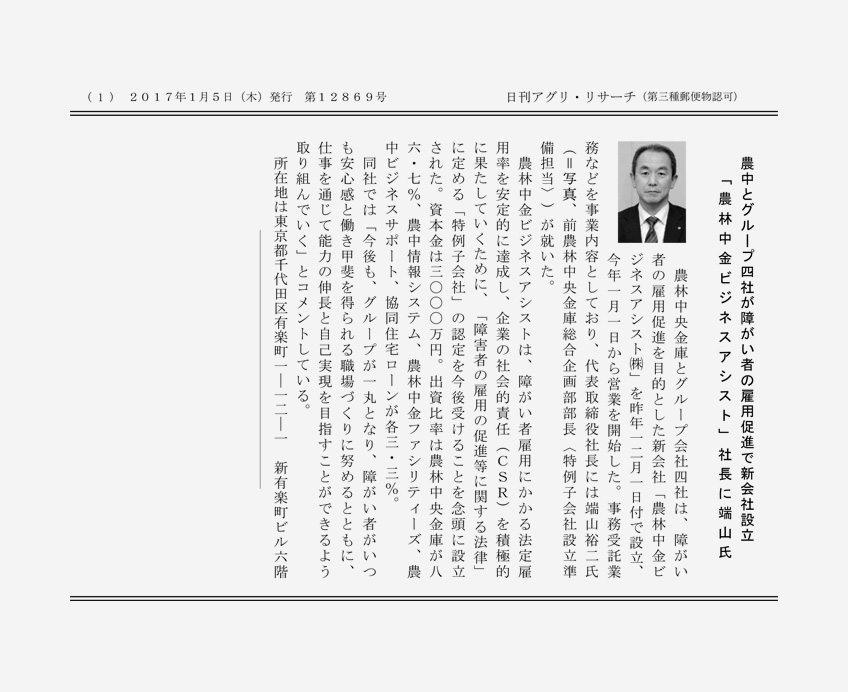 （１）　２０１７年１月５日（木）発行　第１２８６９号

日刊アグリ・リサーチ（第三種郵便物認可）

農中とグループ四社が障がい者の雇用促進で新会社設立

「農林中金ビジネスアシスト」社長に端山氏

農林中央金庫とグループ会社四社は、障がい者の雇用促進を目的とした新会社「農林中金ビジネスアシスト㈱」を昨年一二月一日付で設立、今年一月一日から営業を開始した。事務受託業務などを事業内容としており、代表取締役社長には端山裕二氏（＝写真、前農林中央金庫総合企画部部長〈特例子会社設立準備担当〉）が就いた。

農林中金ビジネスアシストは、障がい者雇用にかかる法定雇用率を安定的に達成し、企業の社会的責任（ＣＳＲ）を積極的に果たしていくために、「障害者の雇用の促進等に関する法律」に定める「特例子会社」の認定を今後受けることを念頭に設立された。資本金は三〇〇〇万円。出資比率は農林中央金庫が八六・七％、農中情報システム、農林中金ファシリティーズ、農中ビジネスサポート、協同住宅ローンが各三・三％。

同社では「今後も、グループが一丸となり、障がい者がいつも安心感と働き甲斐を得られる職場づくりに努めるとともに、仕事を通じて能力の伸長と自己実現を目指すことができるよう取り組んでいく」とコメントしている。

所在地は東京都千代田区有楽町一―一二―一　新有楽町ビル六階